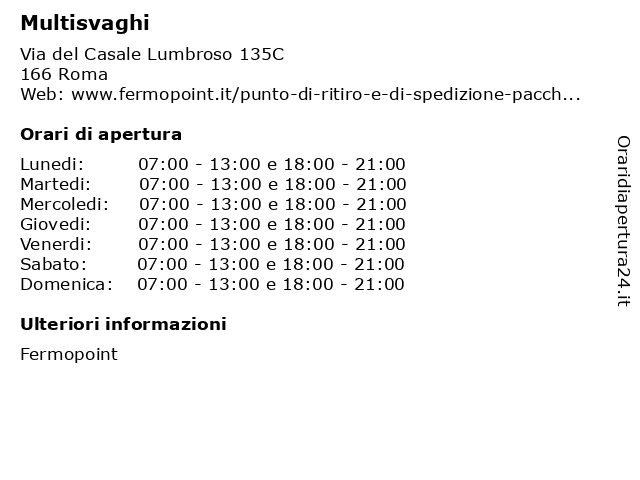 Multisvaghi

Via del Casale Lumbroso 135C
166 Roma
Web: www.fermopoint.it/punto-di-ritiro-e-di-spedizione-pacch...

Orari di apertura

| | |
|---|---|
| Lunedi: | 07:00 - 13:00 e 18:00 - 21:00 |
| Martedi: | 07:00 - 13:00 e 18:00 - 21:00 |
| Mercoledi: | 07:00 - 13:00 e 18:00 - 21:00 |
| Giovedi: | 07:00 - 13:00 e 18:00 - 21:00 |
| Venerdi: | 07:00 - 13:00 e 18:00 - 21:00 |
| Sabato: | 07:00 - 13:00 e 18:00 - 21:00 |
| Domenica: | 07:00 - 13:00 e 18:00 - 21:00 |

Ulteriori informazioni

Fermopoint

Oraridiapertura24.it